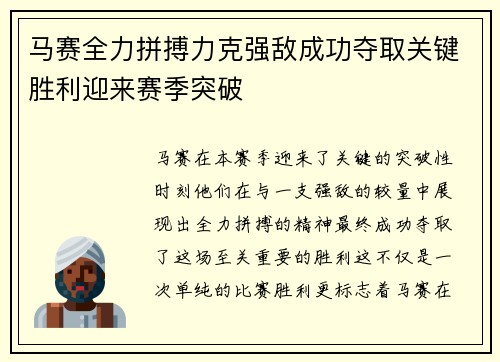 马赛全力拼搏力克强敌成功夺取关键胜利迎来赛季突破

马赛在本赛季迎来了关键的突破性时刻他们在与一支强敌的较量中展现出全力拼搏的精神最终成功夺取了这场至关重要的胜利这不仅是一次单纯的比赛胜利更标志着马赛在